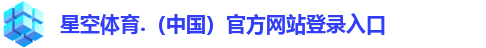 星空体育.（中国）官方网站登录入口